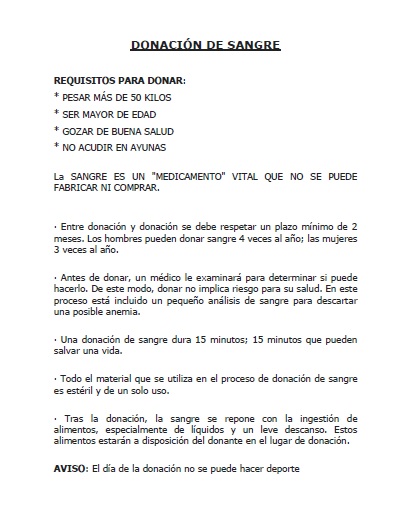 DONACIÓN DE SANGRE

REQUISITOS PARA DONAR:
* PESAR MÁS DE 50 KILOS
* SER MAYOR DE EDAD
* GOZAR DE BUENA SALUD
* NO ACUDIR EN AYUNAS

La SANGRE ES UN "MEDICAMENTO" VITAL QUE NO SE PUEDE FABRICAR NI COMPRAR.

· Entre donación y donación se debe respetar un plazo mínimo de 2 meses. Los hombres pueden donar sangre 4 veces al año; las mujeres 3 veces al año.

· Antes de donar, un médico le examinará para determinar si puede hacerlo. De este modo, donar no implica riesgo para su salud. En este proceso está incluido un pequeño análisis de sangre para descartar una posible anemia.

· Una donación de sangre dura 15 minutos; 15 minutos que pueden salvar una vida.

· Todo el material que se utiliza en el proceso de donación de sangre es estéril y de un solo uso.

· Tras la donación, la sangre se repone con la ingestión de alimentos, especialmente de líquidos y un leve descanso. Estos alimentos estarán a disposición del donante en el lugar de donación.

AVISO: El día de la donación no se puede hacer deporte